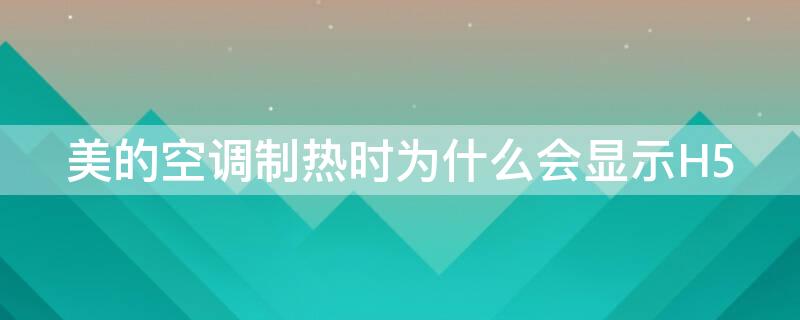 美的空调制热时为什么会显示H5